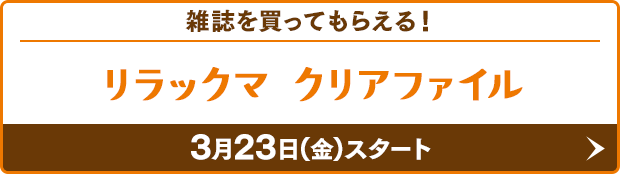 雑誌を買ってもらえる！

リラックマ　クリアファイル

3月23日(金)スタート